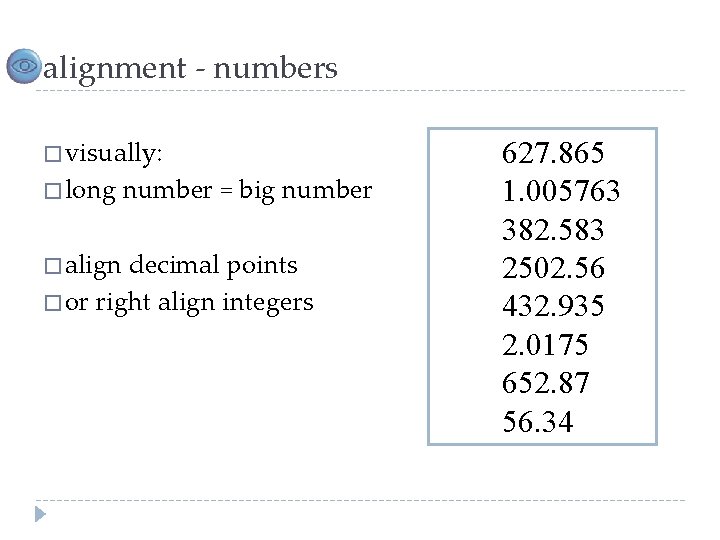 alignment - numbers

□ visually:
□ long number = big number

□ align decimal points
□ or right align integers

627.865
1.005763
382.583
2502.56
432.935
2.0175
652.87
56.34